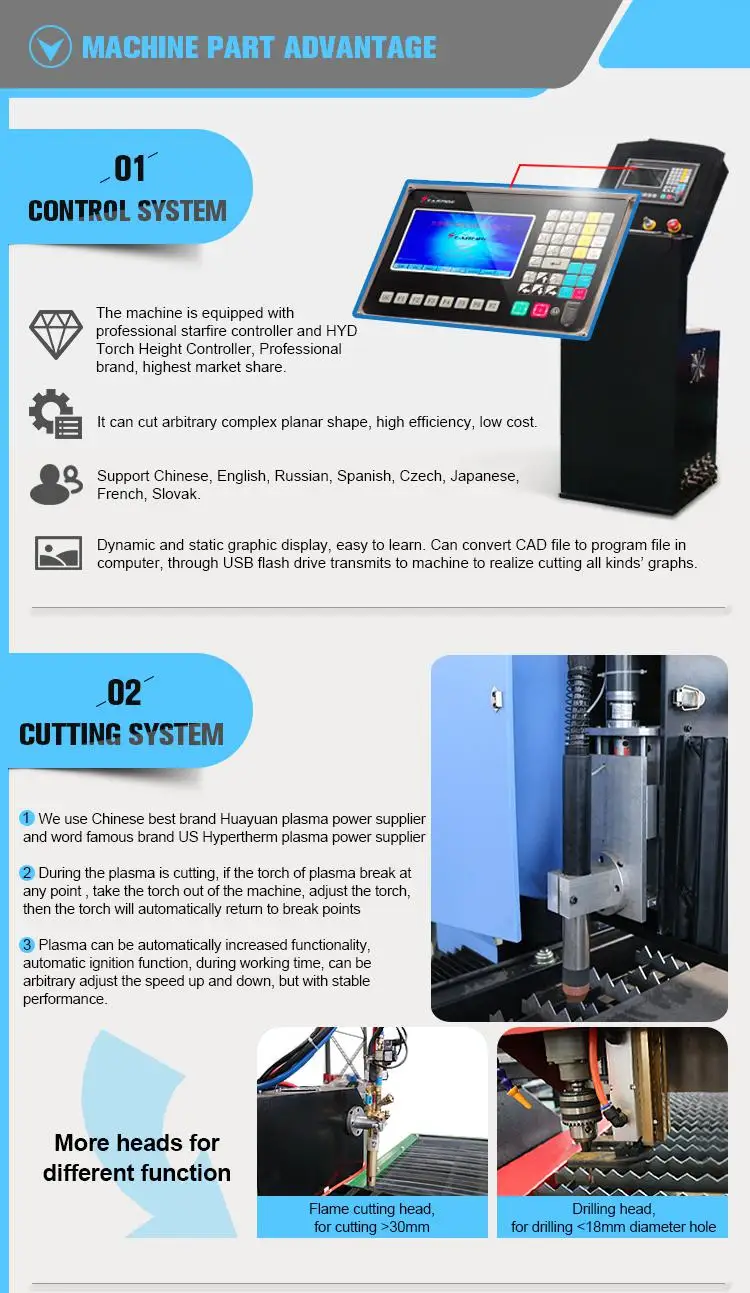 MACHINE PART ADVANTAGE

01

CONTROL SYSTEM

The machine is equipped with professional starfire controller and HYD Torch Height Controller, Professional brand, highest market share.

It can cut arbitrary complex planar shape, high efficiency, low cost.

Support Chinese, English, Russian, Spanish, Czech, Japanese, French, Slovak.

Dynamic and static graphic display, easy to learn. Can convert CAD file to program file in computer, through USB flash drive transmits to machine to realize cutting all kinds' graphs.

02

CUTTING SYSTEM

1 We use Chinese best brand Huayuan plasma power supplier and word famous brand US Hypertherm plasma power supplier

2 During the plasma is cutting, if the torch of plasma break at any point , take the torch out of the machine, adjust the torch, then the torch will automatically return to break points

3 Plasma can be automatically increased functionality, automatic ignition function, during working time, can be arbitrary adjust the speed up and down, but with stable performance.

More heads for different function

Flame cutting head,
for cutting >30mm

Drilling head,
for drilling <18mm diameter hole